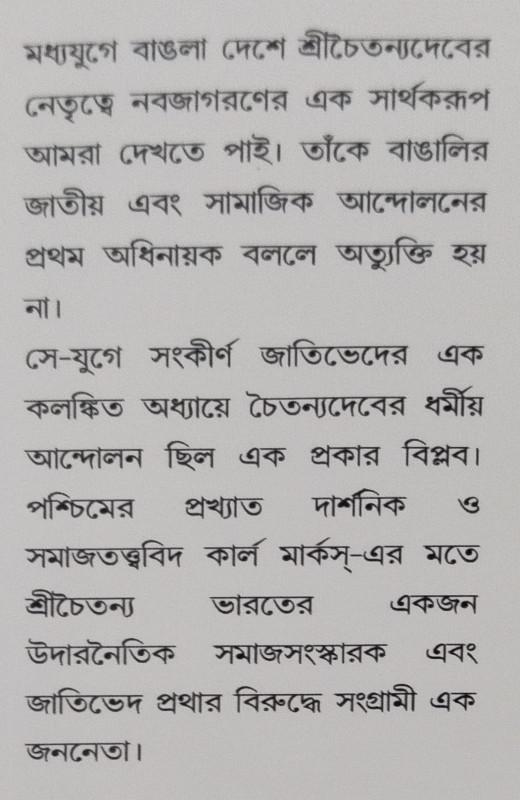 মধ্যযুগে বাঙলা দেশে শ্রীচৈতন্যদেবের নেতৃত্বে নবজাগরণের এক সার্থকরূপ আমরা দেখতে পাই। তাঁকে বাঙালির জাতীয় এবং সামাজিক আন্দোলনের প্রথম অধিনায়ক বললে অত্যুক্তি হয় না।

সে-যুগে সংকীর্ণ জাতিভেদের এক কলঙ্কিত অধ্যায়ে চৈতন্যদেবের ধর্মীয় আন্দোলন ছিল এক প্রকার বিপ্লব। পশ্চিমের প্রখ্যাত দার্শনিক ও সমাজতত্ত্ববিদ কার্ল মার্কস্-এর মতে শ্রীচৈতন্য ভারতের একজন উদারনৈতিক সমাজসংস্কারক এবং জাতিভেদ প্রথার বিরুদ্ধে সংগ্রামী এক জননেতা।